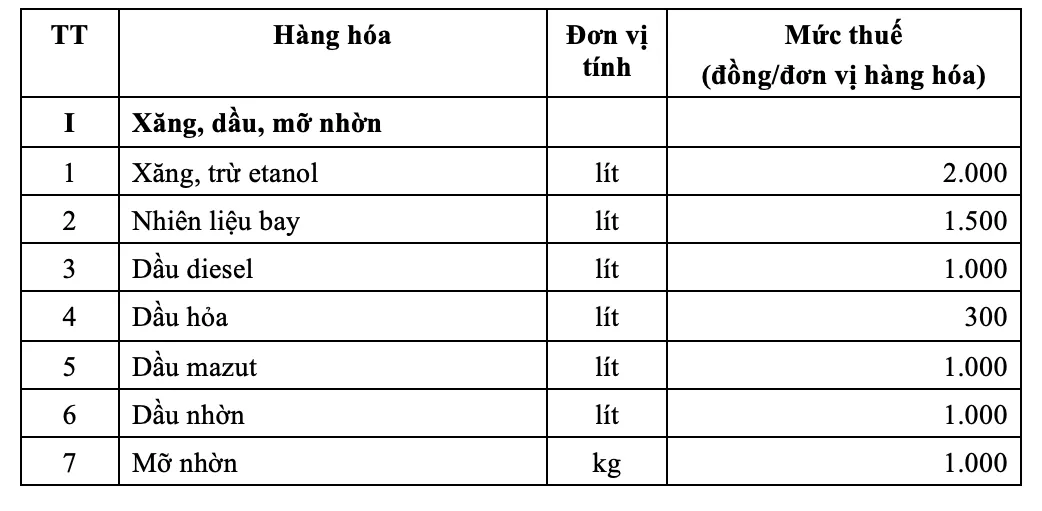 | TT | Hàng hóa | Đơn vị tính | Mức thuế (đồng/đơn vị hàng hóa) |
|---|---|---|---|
| I | Xăng, dầu, mỡ nhờn | | |
| 1 | Xăng, trừ etanol | lít | 2.000 |
| 2 | Nhiên liệu bay | lít | 1.500 |
| 3 | Dầu diesel | lít | 1.000 |
| 4 | Dầu hỏa | lít | 300 |
| 5 | Dầu mazut | lít | 1.000 |
| 6 | Dầu nhờn | lít | 1.000 |
| 7 | Mỡ nhờn | kg | 1.000 |